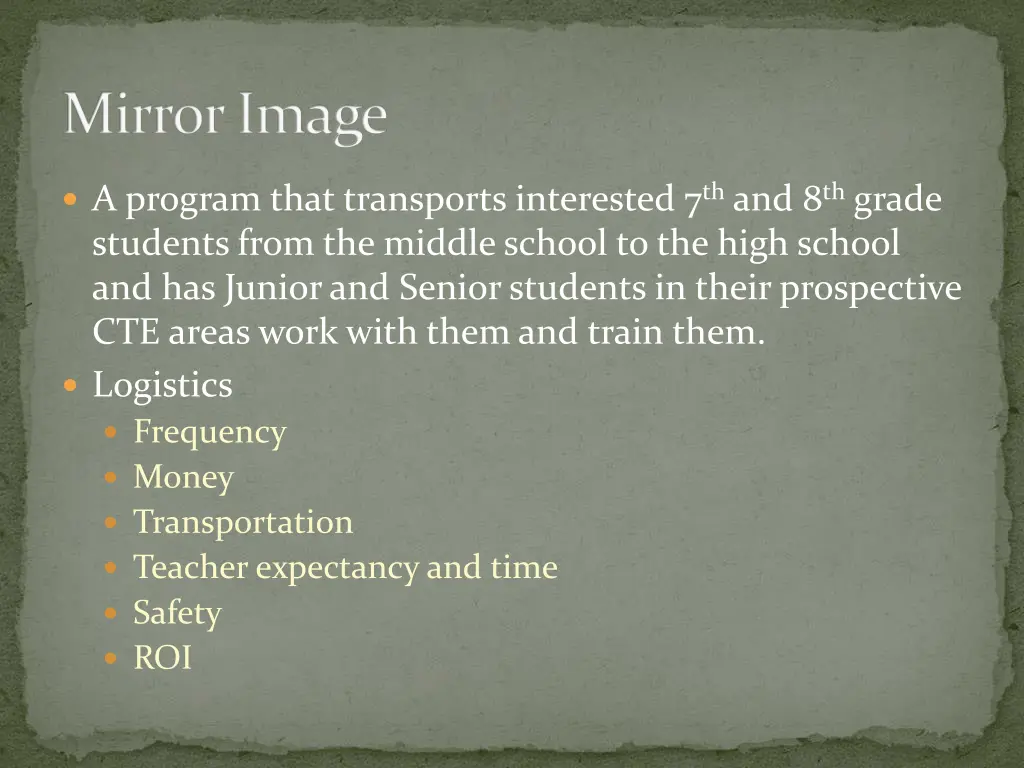 Mirror Image

• A program that transports interested 7th and 8th grade students from the middle school to the high school and has Junior and Senior students in their prospective CTE areas work with them and train them.
• Logistics
• Frequency
• Money
• Transportation
• Teacher expectancy and time
• Safety
• ROI